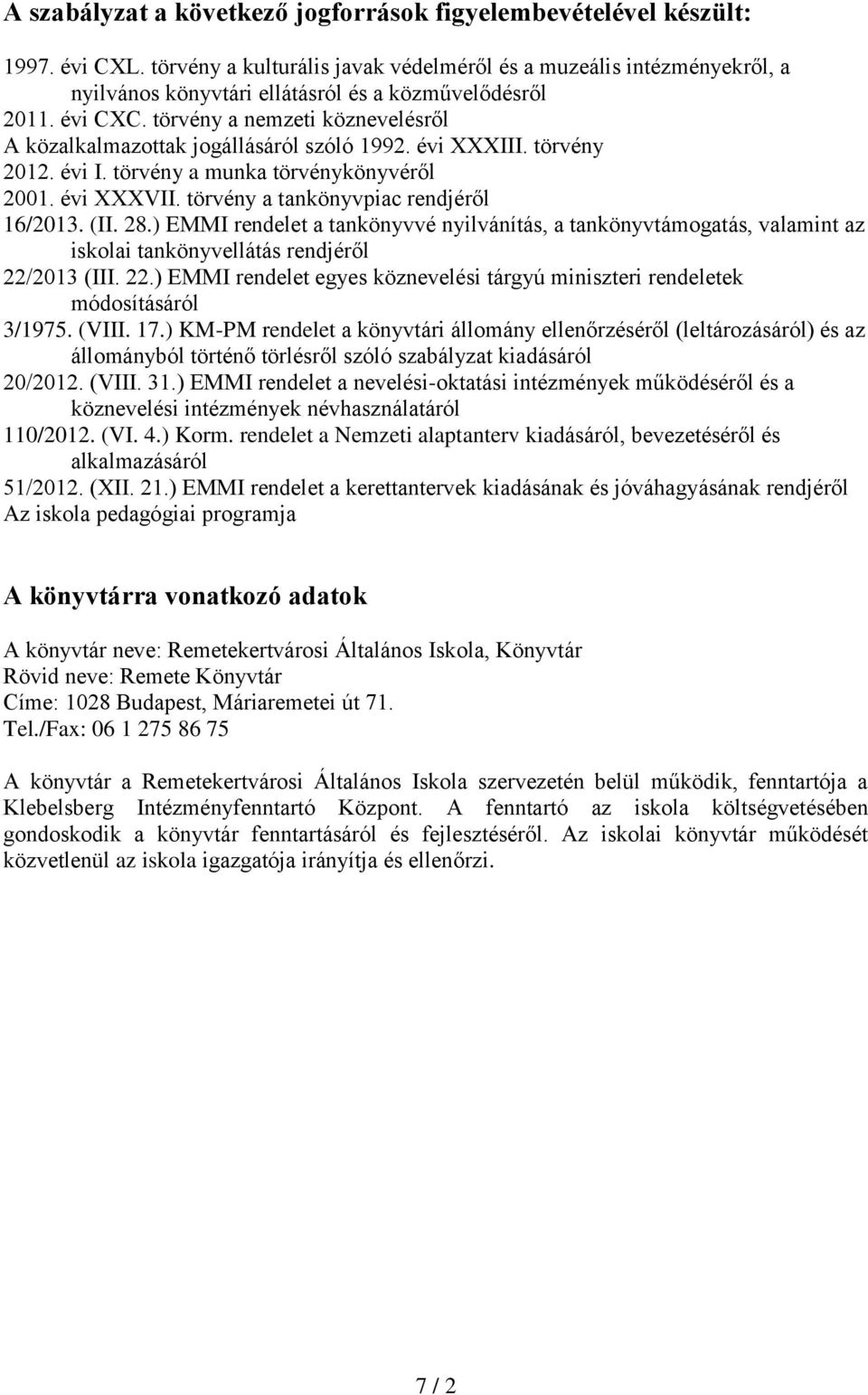 A szabályzat a következő jogforrások figyelembevételével készült:

1997. évi CXL. törvény a kulturális javak védelméről és a muzeális intézményekről, a nyilvános könyvtári ellátásról és a közművelődésről
2011. évi CXC. törvény a nemzeti köznevelésről
A közalkalmazottak jogállásáról szóló 1992. évi XXXIII. törvény
2012. évi I. törvény a munka törvénykönyvéről
2001. évi XXXVII. törvény a tankönyvpiac rendjéről
16/2013. (II. 28.) EMMI rendelet a tankönyvvé nyilvánítás, a tankönyvtámogatás, valamint az iskolai tankönyvellátás rendjéről
22/2013 (III. 22.) EMMI rendelet egyes köznevelési tárgyú miniszteri rendeletek módosításáról
3/1975. (VIII. 17.) KM-PM rendelet a könyvtári állomány ellenőrzéséről (leltározásáról) és az állományból történő törlésről szóló szabályzat kiadásáról
20/2012. (VIII. 31.) EMMI rendelet a nevelési-oktatási intézmények működéséről és a köznevelési intézmények névhasználatáról
110/2012. (VI. 4.) Korm. rendelet a Nemzeti alaptanterv kiadásáról, bevezetéséről és alkalmazásáról
51/2012. (XII. 21.) EMMI rendelet a kerettantervek kiadásának és jóváhagyásának rendjéről
Az iskola pedagógiai programja

A könyvtárra vonatkozó adatok

A könyvtár neve: Remetekertvárosi Általános Iskola, Könyvtár
Rövid neve: Remete Könyvtár
Címe: 1028 Budapest, Máriaremetei út 71.
Tel./Fax: 06 1 275 86 75

A könyvtár a Remetekertvárosi Általános Iskola szervezetén belül működik, fenntartója a Klebelsberg Intézményfenntartó Központ. A fenntartó az iskola költségvetésében gondoskodik a könyvtár fenntartásáról és fejlesztéséről. Az iskolai könyvtár működését közvetlenül az iskola igazgatója irányítja és ellenőrzi.

7 / 2